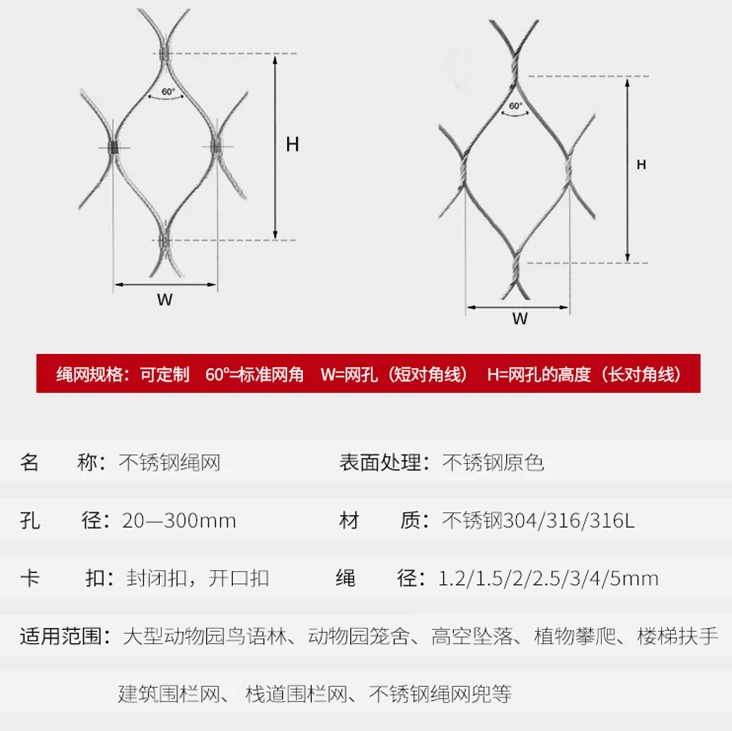 60°

H

W

60°

H

W

绳网规格：可定制　60°=标准网角　W=网孔（短对角线）　H=网孔的高度（长对角线）

名　称：不锈钢绳网　表面处理：不锈钢原色

孔　径：20—300mm　材　质：不锈钢304/316/316L

卡　扣：封闭扣，开口扣　绳　径：1.2/1.5/2/2.5/3/4/5mm

适用范围：大型动物园鸟语林、动物园笼舍、高空坠落、植物攀爬、楼梯扶手 建筑围栏网、栈道围栏网、不锈钢绳网兜等